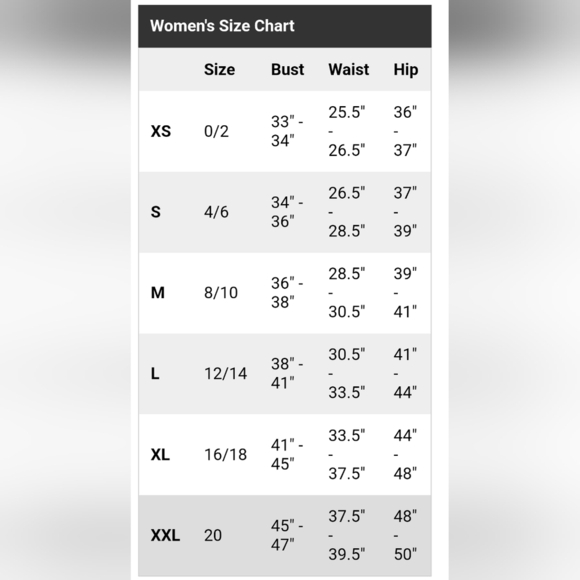 Women's Size Chart

|  | Size | Bust | Waist | Hip |
|---|---|---|---|---|
| XS | 0/2 | 33" - 34" | 25.5" - 26.5" | 36" - 37" |
| S | 4/6 | 34" - 36" | 26.5" - 28.5" | 37" - 39" |
| M | 8/10 | 36" - 38" | 28.5" - 30.5" | 39" - 41" |
| L | 12/14 | 38" - 41" | 30.5" - 33.5" | 41" - 44" |
| XL | 16/18 | 41" - 45" | 33.5" - 37.5" | 44" - 48" |
| XXL | 20 | 45" - 47" | 37.5" - 39.5" | 48" - 50" |